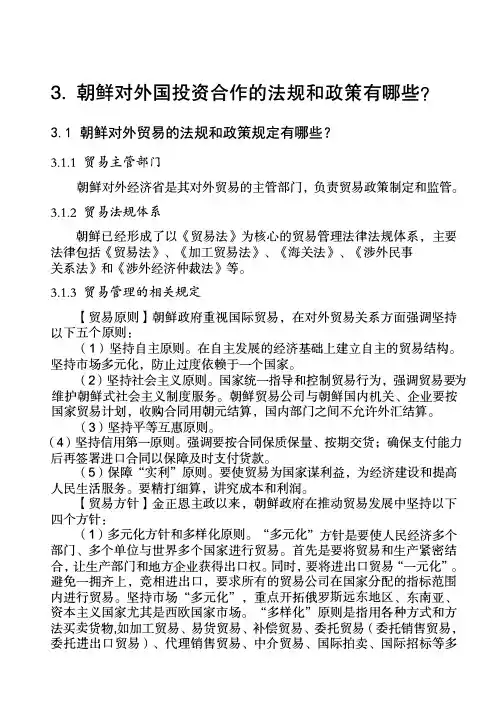 3. 朝鲜对外国投资合作的法规和政策有哪些?

3.1 朝鲜对外贸易的法规和政策规定有哪些?

3.1.1 贸易主管部门

朝鲜对外经济省是其对外贸易的主管部门，负责贸易政策制定和监管。

3.1.2 贸易法规体系

朝鲜已经形成了以《贸易法》为核心的贸易管理法律法规体系，主要法律包括《贸易法》、《加工贸易法》、《海关法》、《涉外民事关系法》和《涉外经济仲裁法》等。

3.1.3 贸易管理的相关规定

【贸易原则】朝鲜政府重视国际贸易，在对外贸易关系方面强调坚持以下五个原则：

（1）坚持自主原则。在自主发展的经济基础上建立自主的贸易结构。坚持市场多元化，防止过度依赖于一个国家。

（2）坚持社会主义原则。国家统一指导和控制贸易行为，强调贸易要为维护朝鲜式社会主义制度服务。朝鲜贸易公司与朝鲜国内机关、企业要按国家贸易计划，收购合同用朝元结算，国内部门之间不允许外汇结算。

（3）坚持平等互惠原则。

（4）坚持信用第一原则。强调要按合同保质保量、按期交货；确保支付能力后再签署进口合同以保障及时支付货款。

（5）保障“实利”原则。要使贸易为国家谋利益，为经济建设和提高人民生活服务。要精打细算，讲究成本和利润。

【贸易方针】金正恩主政以来，朝鲜政府在推动贸易发展中坚持以下四个方针：

（1）多元化方针和多样化原则。“多元化”方针是要使人民经济多个部门、多个单位与世界多个国家进行贸易。首先是要将贸易和生产紧密结合，让生产部门和地方企业获得出口权。同时，要将进出口贸易“一元化”。避免一拥齐上，竞相进出口，要求所有的贸易公司在国家分配的指标范围内进行贸易。坚持市场“多元化”，重点开拓俄罗斯远东地区、东南亚、资本主义国家尤其是西欧国家市场。“多样化”原则是指用各种方式和方法买卖货物,如加工贸易、易货贸易、补偿贸易、委托贸易（委托销售贸易，委托进出口贸易）、代理销售贸易、中介贸易、国际拍卖、国际招标等多